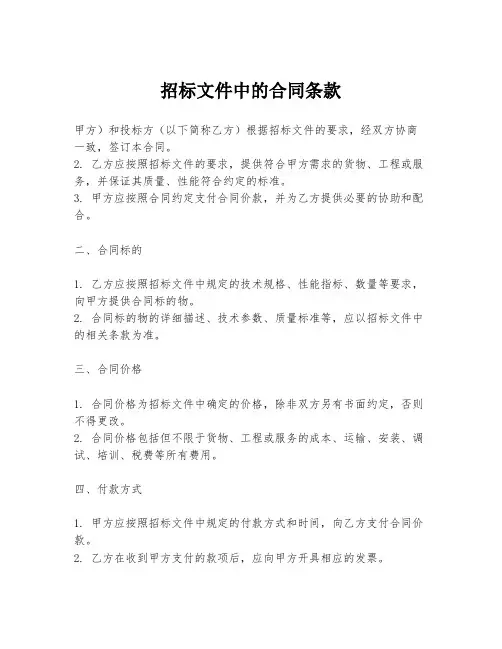 招标文件中的合同条款

甲方）和投标方（以下简称乙方）根据招标文件的要求，经双方协商一致，签订本合同。
2. 乙方应按照招标文件的要求，提供符合甲方需求的货物、工程或服务，并保证其质量、性能符合约定的标准。
3. 甲方应按照合同约定支付合同价款，并为乙方提供必要的协助和配合。

二、合同标的

1. 乙方应按照招标文件中规定的技术规格、性能指标、数量等要求，向甲方提供合同标的物。
2. 合同标的物的详细描述、技术参数、质量标准等，应以招标文件中的相关条款为准。

三、合同价格

1. 合同价格为招标文件中确定的价格，除非双方另有书面约定，否则不得更改。
2. 合同价格包括但不限于货物、工程或服务的成本、运输、安装、调试、培训、税费等所有费用。

四、付款方式

1. 甲方应按照招标文件中规定的付款方式和时间，向乙方支付合同价款。
2. 乙方在收到甲方支付的款项后，应向甲方开具相应的发票。